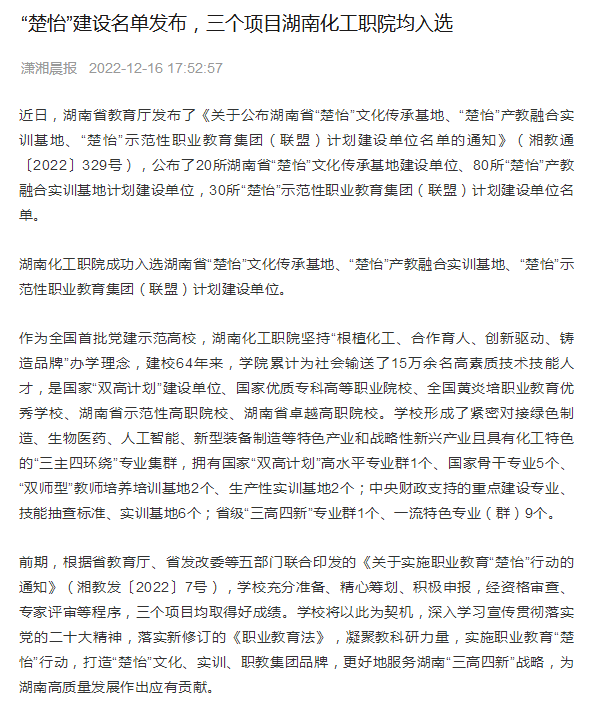 “楚怡”建设名单发布，三个项目湖南化工职院均入选

潇湘晨报 2022-12-16 17:52:57

近日，湖南省教育厅发布了《关于公布湖南省“楚怡”文化传承基地、“楚怡”产教融合实训基地、“楚怡”示范性职业教育集团（联盟）计划建设单位名单的通知》（湘教通〔2022〕329号），公布了20所湖南省“楚怡”文化传承基地建设单位、80所“楚怡”产教融合实训基地计划建设单位，30所“楚怡”示范性职业教育集团（联盟）计划建设单位名单。

湖南化工职院成功入选湖南省“楚怡”文化传承基地、“楚怡”产教融合实训基地、“楚怡”示范性职业教育集团（联盟）计划建设单位。

作为全国首批党建示范高校，湖南化工职院坚持“根植化工、合作育人、创新驱动、铸造品牌”办学理念，建校64年来，学院累计为社会输送了15万余名高素质技术技能人才，是国家“双高计划”建设单位、国家优质专科高等职业院校、全国黄炎培职业教育优秀学校、湖南省示范性高职院校、湖南省卓越高职院校。学校形成了紧密对接绿色制造、生物医药、人工智能、新型装备制造等特色产业和战略性新兴产业且具有化工特色的“三主四环绕”专业集群，拥有国家“双高计划”高水平专业群1个、国家骨干专业5个、“双师型”教师培养培训基地2个、生产性实训基地2个；中央财政支持的重点建设专业、技能抽查标准、实训基地6个；省级“三高四新”专业群1个、一流特色专业（群）9个。

前期，根据省教育厅、省发改委等五部门联合印发的《关于实施职业教育“楚怡”行动的通知》（湘教发〔2022〕7号），学校充分准备、精心筹划、积极申报，经资格审查、专家评审等程序，三个项目均取得好成绩。学校将以此为契机，深入学习宣传贯彻落实党的二十大精神，落实新修订的《职业教育法》，凝聚教科研力量，实施职业教育“楚怡”行动，打造“楚怡”文化、实训、职教集团品牌，更好地服务湖南“三高四新”战略，为湖南高质量发展作出应有贡献。